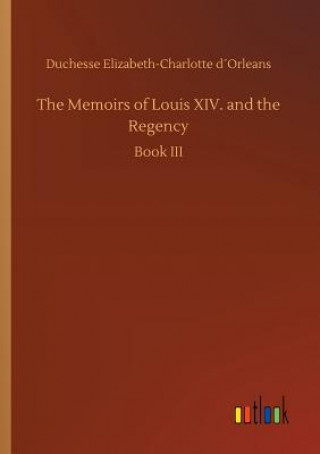 Duchesse Elizabeth-Charlotte d´Orleans

The Memoirs of Louis XIV. and the Regency

Book III

outlook